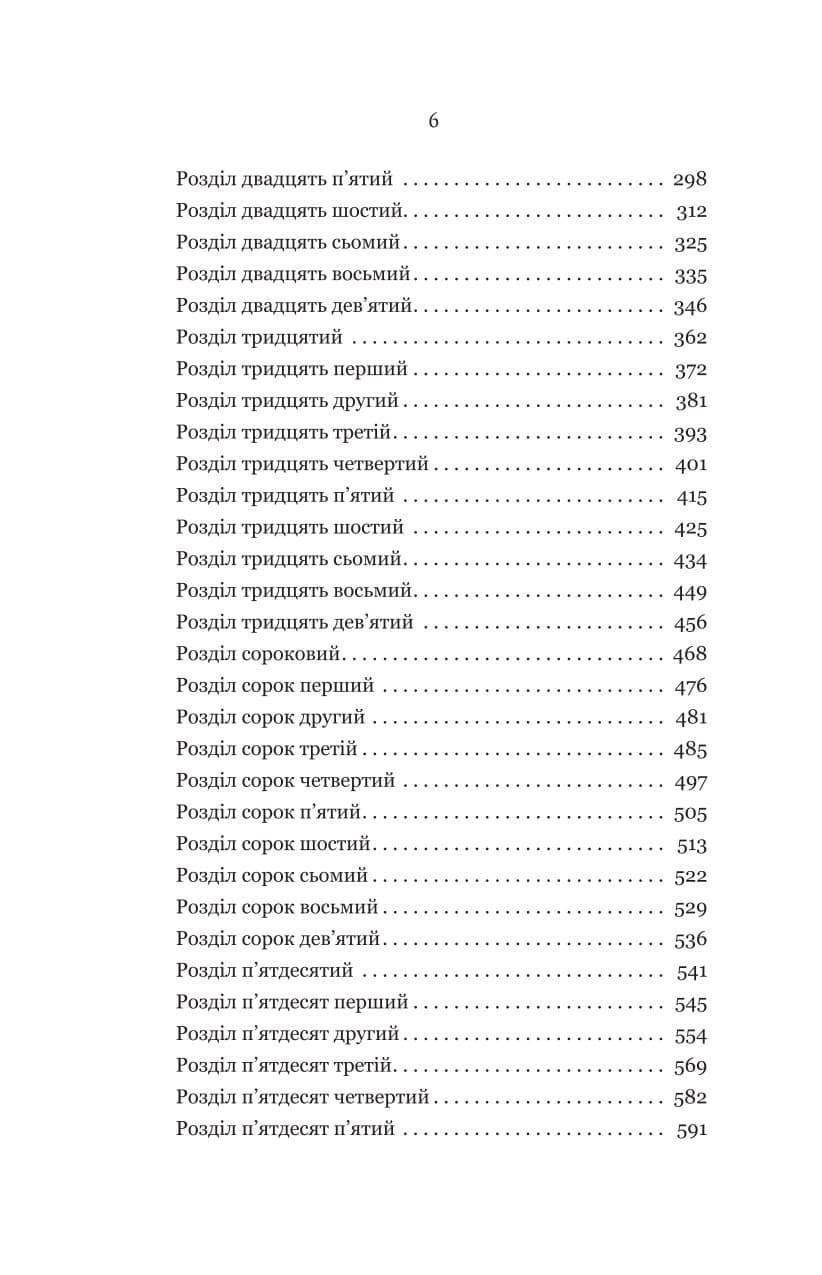 6

Розділ двадцять п'ятий 298
Розділ двадцять шостий 312
Розділ двадцять сьомий 325
Розділ двадцять восьмий 335
Розділ двадцять дев'ятий 346
Розділ тридцятий 362
Розділ тридцять перший 372
Розділ тридцять другий 381
Розділ тридцять третій 393
Розділ тридцять четвертий 401
Розділ тридцять п'ятий 415
Розділ тридцять шостий 425
Розділ тридцять сьомий 434
Розділ тридцять восьмий 449
Розділ тридцять дев'ятий 456
Розділ сороковий 468
Розділ сорок перший 476
Розділ сорок другий 481
Розділ сорок третій 485
Розділ сорок четвертий 497
Розділ сорок п'ятий 505
Розділ сорок шостий 513
Розділ сорок сьомий 522
Розділ сорок восьмий 529
Розділ сорок дев'ятий 536
Розділ п'ятдесятий 541
Розділ п'ятдесят перший 545
Розділ п'ятдесят другий 554
Розділ п'ятдесят третій 569
Розділ п'ятдесят четвертий 582
Розділ п'ятдесят п'ятий 591